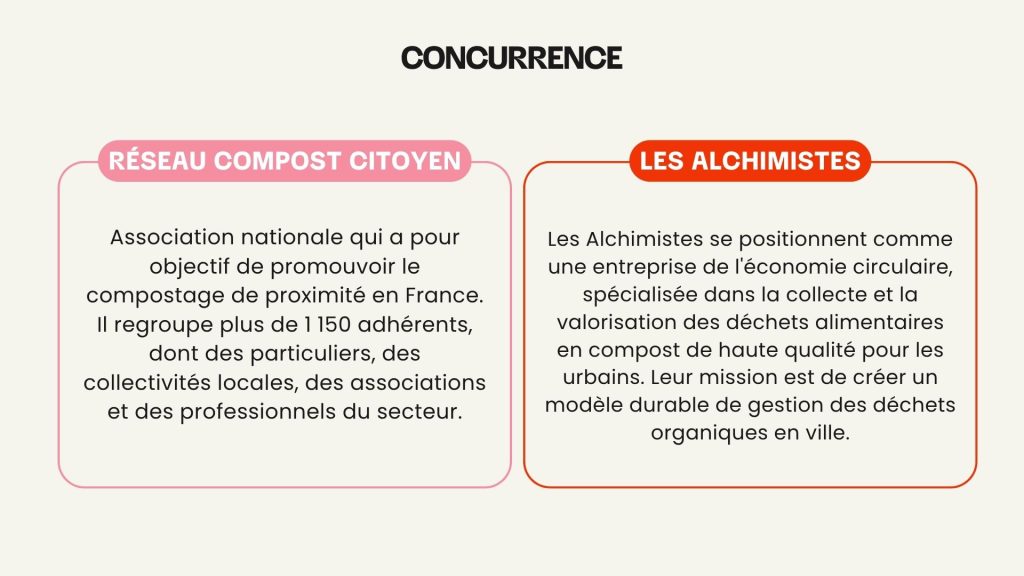 CONCURRENCE

RÉSEAU COMPOST CITOYEN

Association nationale qui a pour objectif de promouvoir le compostage de proximité en France. Il regroupe plus de 1 150 adhérents, dont des particuliers, des collectivités locales, des associations et des professionnels du secteur.

LES ALCHIMISTES

Les Alchimistes se positionnent comme une entreprise de l'économie circulaire, spécialisée dans la collecte et la valorisation des déchets alimentaires en compost de haute qualité pour les urbains. Leur mission est de créer un modèle durable de gestion des déchets organiques en ville.